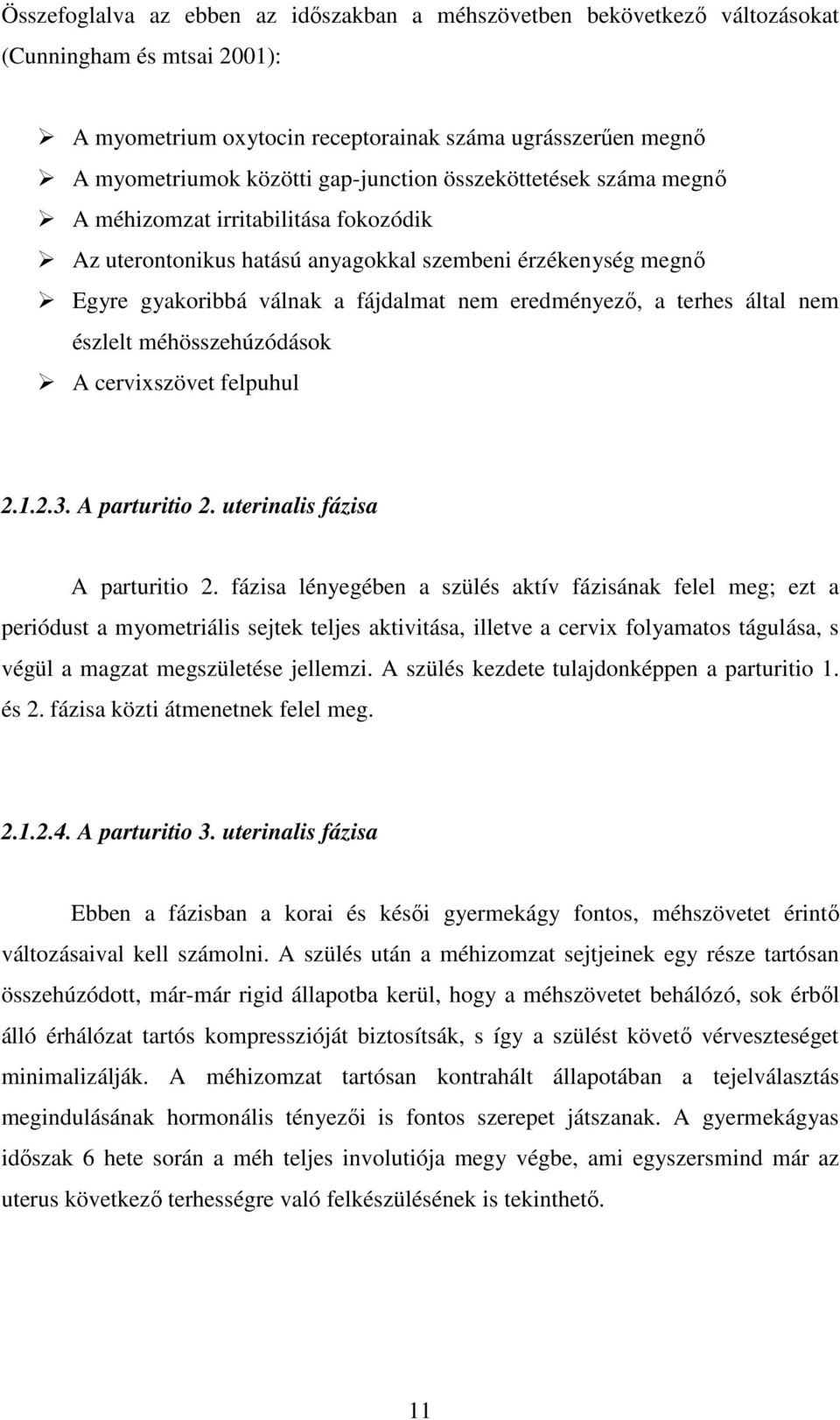 Összefoglalva az ebben az időszakban a méhszövetben bekövetkező változásokat (Cunningham és mtsai 2001):

➢ A myometrium oxytocin receptorainak száma ugrásszerűen megnő
➢ A myometriumok közötti gap-junction összeköttetések száma megnő
➢ A méhizomzat irritabilitása fokozódik
➢ Az uterontonikus hatású anyagokkal szembeni érzékenység megnő
➢ Egyre gyakoribbá válnak a fájdalmat nem eredményező, a terhes által nem észlelt méhösszehúzódások
➢ A cervixszövet felpuhul

2.1.2.3. A parturitio 2. uterinalis fázisa

A parturitio 2. fázisa lényegében a szülés aktív fázisának felel meg; ezt a periódust a myometriális sejtek teljes aktivitása, illetve a cervix folyamatos tágulása, s végül a magzat megszületése jellemzi. A szülés kezdete tulajdonképpen a parturitio 1. és 2. fázisa közti átmenetnek felel meg.

2.1.2.4. A parturitio 3. uterinalis fázisa

Ebben a fázisban a korai és késői gyermekágy fontos, méhszövetet érintő változásaival kell számolni. A szülés után a méhizomzat sejtjeinek egy része tartósan összehúzódott, már-már rigid állapotba kerül, hogy a méhszövetet behálózó, sok érből álló érhálózat tartós kompresszióját biztosítsák, s így a szülést követő vérveszteséget minimalizálják. A méhizomzat tartósan kontrahált állapotában a tejelválasztás megindulásának hormonális tényezői is fontos szerepet játszanak. A gyermekágyas időszak 6 hete során a méh teljes involutiója megy végbe, ami egyszersmind már az uterus következő terhességre való felkészülésének is tekinthető.

11